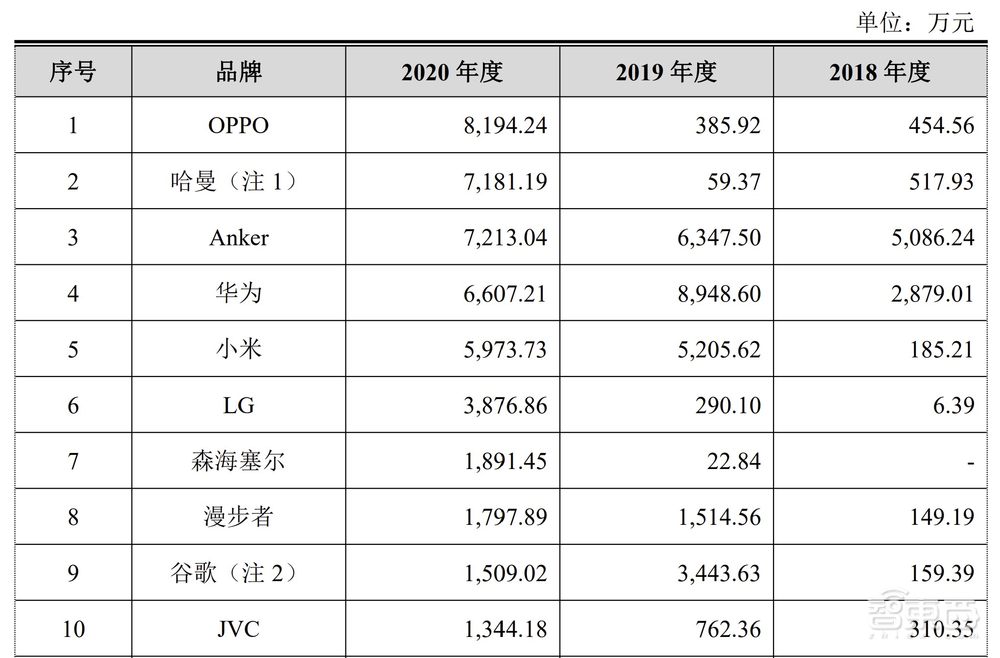 单位：万元

| 序号 | 品牌 | 2020 年度 | 2019 年度 | 2018 年度 |
|---|---|---|---|---|
| 1 | OPPO | 8,194.24 | 385.92 | 454.56 |
| 2 | 哈曼（注 1） | 7,181.19 | 59.37 | 517.93 |
| 3 | Anker | 7,213.04 | 6,347.50 | 5,086.24 |
| 4 | 华为 | 6,607.21 | 8,948.60 | 2,879.01 |
| 5 | 小米 | 5,973.73 | 5,205.62 | 185.21 |
| 6 | LG | 3,876.86 | 290.10 | 6.39 |
| 7 | 森海塞尔 | 1,891.45 | 22.84 | - |
| 8 | 漫步者 | 1,797.89 | 1,514.56 | 149.19 |
| 9 | 谷歌（注 2） | 1,509.02 | 3,443.63 | 159.39 |
| 10 | JVC | 1,344.18 | 762.36 | 310.35 |

智东西